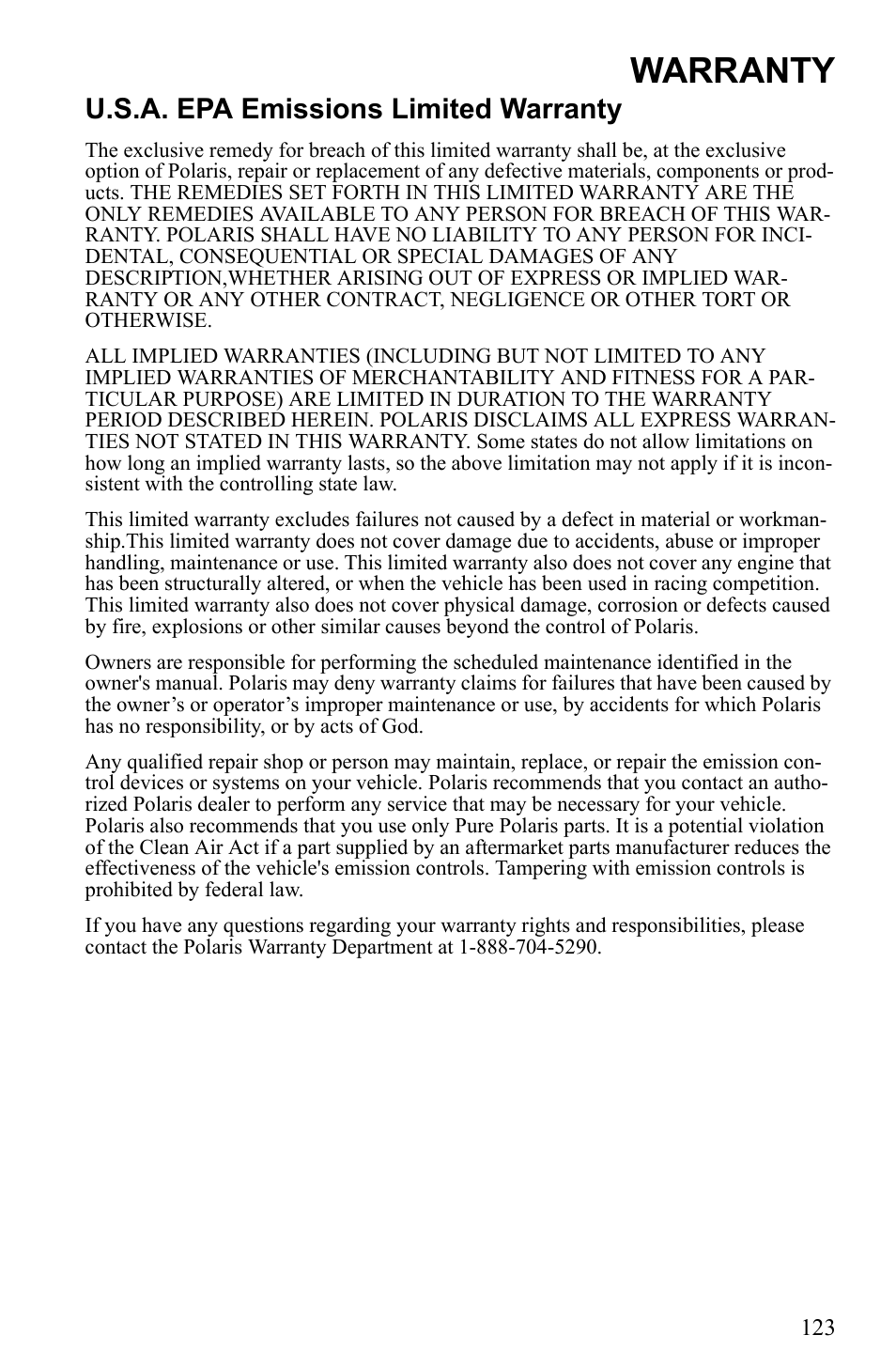 WARRANTY

U.S.A. EPA Emissions Limited Warranty

The exclusive remedy for breach of this limited warranty shall be, at the exclusive option of Polaris, repair or replacement of any defective materials, components or products. THE REMEDIES SET FORTH IN THIS LIMITED WARRANTY ARE THE ONLY REMEDIES AVAILABLE TO ANY PERSON FOR BREACH OF THIS WARRANTY. POLARIS SHALL HAVE NO LIABILITY TO ANY PERSON FOR INCIDENTAL, CONSEQUENTIAL OR SPECIAL DAMAGES OF ANY DESCRIPTION,WHETHER ARISING OUT OF EXPRESS OR IMPLIED WARRANTY OR ANY OTHER CONTRACT, NEGLIGENCE OR OTHER TORT OR OTHERWISE.

ALL IMPLIED WARRANTIES (INCLUDING BUT NOT LIMITED TO ANY IMPLIED WARRANTIES OF MERCHANTABILITY AND FITNESS FOR A PARTICULAR PURPOSE) ARE LIMITED IN DURATION TO THE WARRANTY PERIOD DESCRIBED HEREIN. POLARIS DISCLAIMS ALL EXPRESS WARRANTIES NOT STATED IN THIS WARRANTY. Some states do not allow limitations on how long an implied warranty lasts, so the above limitation may not apply if it is inconsistent with the controlling state law.

This limited warranty excludes failures not caused by a defect in material or workmanship.This limited warranty does not cover damage due to accidents, abuse or improper handling, maintenance or use. This limited warranty also does not cover any engine that has been structurally altered, or when the vehicle has been used in racing competition. This limited warranty also does not cover physical damage, corrosion or defects caused by fire, explosions or other similar causes beyond the control of Polaris.

Owners are responsible for performing the scheduled maintenance identified in the owner's manual. Polaris may deny warranty claims for failures that have been caused by the owner’s or operator’s improper maintenance or use, by accidents for which Polaris has no responsibility, or by acts of God.

Any qualified repair shop or person may maintain, replace, or repair the emission control devices or systems on your vehicle. Polaris recommends that you contact an authorized Polaris dealer to perform any service that may be necessary for your vehicle. Polaris also recommends that you use only Pure Polaris parts. It is a potential violation of the Clean Air Act if a part supplied by an aftermarket parts manufacturer reduces the effectiveness of the vehicle's emission controls. Tampering with emission controls is prohibited by federal law.

If you have any questions regarding your warranty rights and responsibilities, please contact the Polaris Warranty Department at 1-888-704-5290.

123